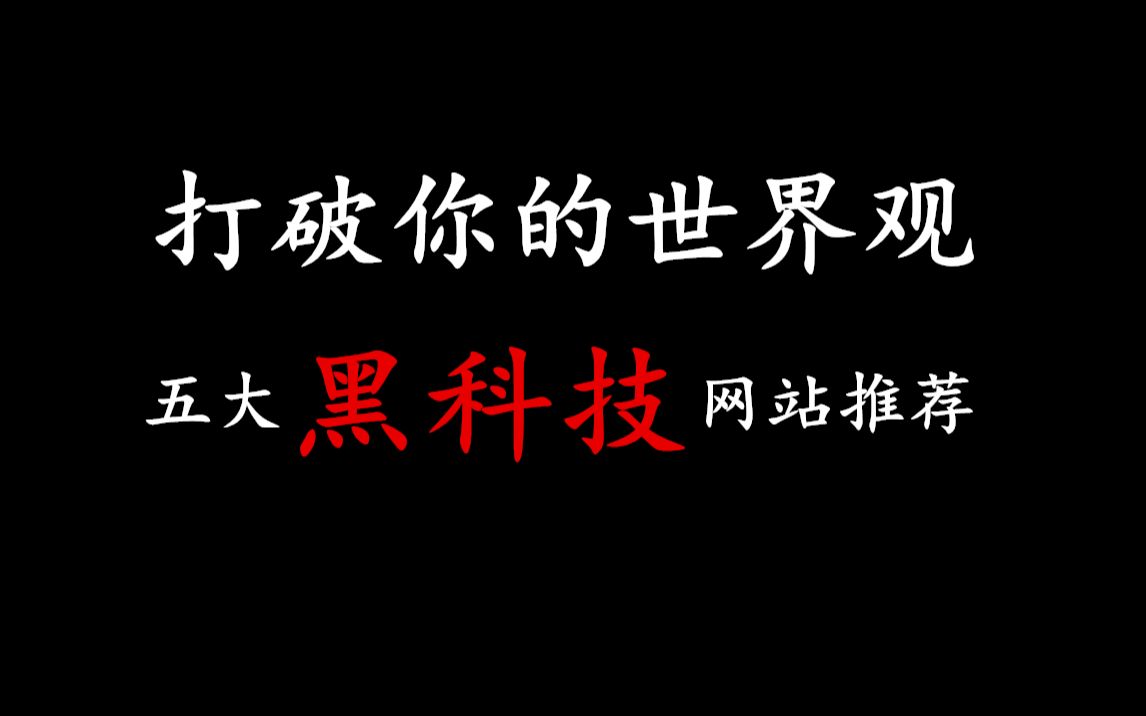 打破你的世界观

五大黑科技网站推荐